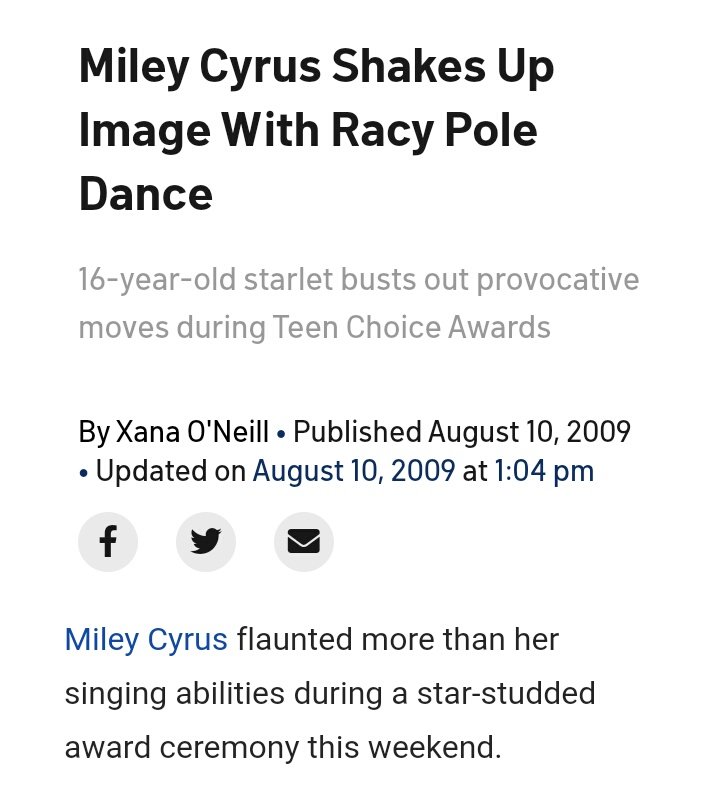 Miley Cyrus Shakes Up Image With Racy Pole Dance

16-year-old starlet busts out provocative moves during Teen Choice Awards

By Xana O'Neill • Published August 10, 2009 • Updated on August 10, 2009 at 1:04 pm

Miley Cyrus flaunted more than her singing abilities during a star-studded award ceremony this weekend.